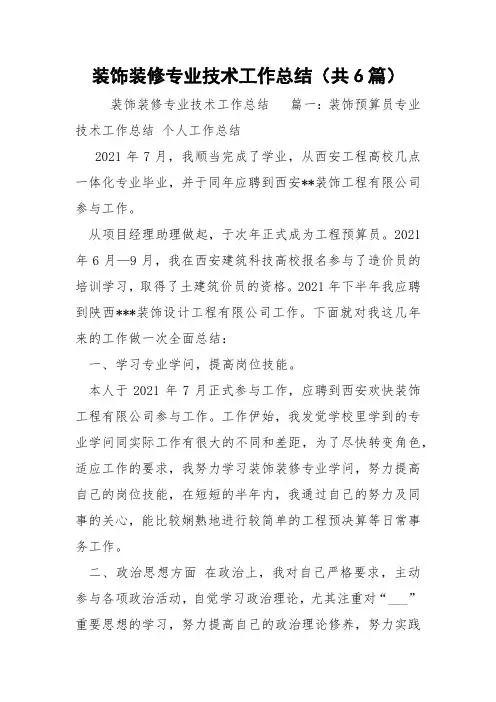 装饰装修专业技术工作总结（共6篇）

装饰装修专业技术工作总结　　篇一：装饰预算员专业技术工作总结 个人工作总结

2021 年 7 月，我顺当完成了学业，从西安工程高校几点一体化专业毕业，并于同年应聘到西安**装饰工程有限公司参与工作。

从项目经理助理做起，于次年正式成为工程预算员。2021 年 6 月—9 月，我在西安建筑科技高校报名参与了造价员的培训学习，取得了土建筑价员的资格。2021 年下半年我应聘到陕西***装饰设计工程有限公司工作。下面就对我这几年来的工作做一次全面总结：

一、学习专业学问，提高岗位技能。

本人于 2021 年 7 月正式参与工作，应聘到西安欢快装饰工程有限公司参与工作。工作伊始，我发觉学校里学到的专业学问同实际工作有很大的不同和差距，为了尽快转变角色，适应工作的要求，我努力学习装饰装修专业学问，努力提高自己的岗位技能，在短短的半年内，我通过自己的努力及同事的关心，能比较娴熟地进行较简单的工程预决算等日常事务工作。

二、政治思想方面 在政治上，我对自己严格要求，主动参与各项政治活动，自觉学习政治理论，尤其注重对“___”重要思想的学习，努力提高自己的政治理论修养，努力实践